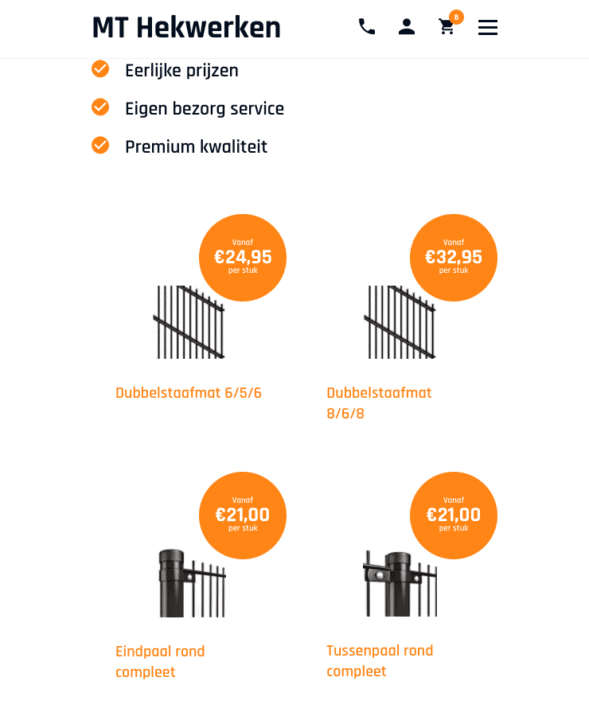 MT Hekwerken

8

Eerlijke prijzen

Eigen bezorg service

Premium kwaliteit

Vanaf
€24,95
per stuk

Dubbelstaafmat 6/5/6

Vanaf
€32,95
per stuk

Dubbelstaafmat 8/6/8

Vanaf
€21,00
per stuk

Eindpaal rond compleet

Vanaf
€21,00
per stuk

Tussenpaal rond compleet